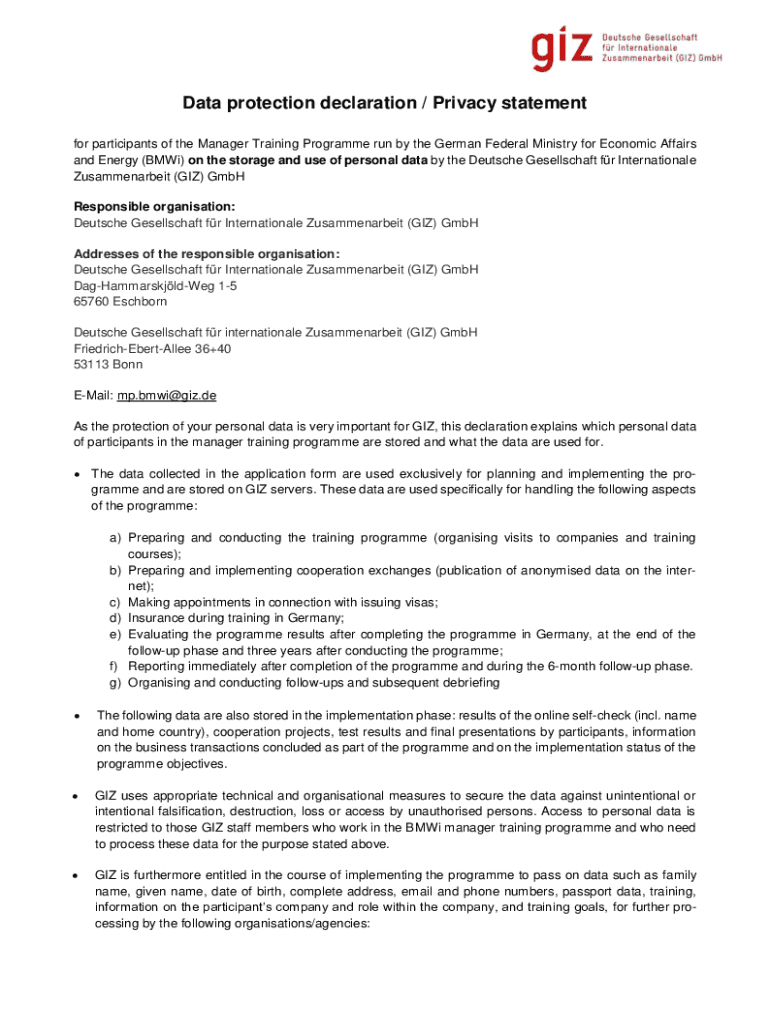 giz Deutsche Gesellschaft für Internationale Zusammenarbeit (GIZ) GmbH

Data protection declaration / Privacy statement

for participants of the Manager Training Programme run by the German Federal Ministry for Economic Affairs and Energy (BMWi) on the storage and use of personal data by the Deutsche Gesellschaft für Internationale Zusammenarbeit (GIZ) GmbH

Responsible organisation:
Deutsche Gesellschaft für Internationale Zusammenarbeit (GIZ) GmbH

Addresses of the responsible organisation:
Deutsche Gesellschaft für Internationale Zusammenarbeit (GIZ) GmbH
Dag-Hammarskjöld-Weg 1-5
65760 Eschborn

Deutsche Gesellschaft für internationale Zusammenarbeit (GIZ) GmbH
Friedrich-Ebert-Allee 36+40
53113 Bonn

E-Mail: mp.bmwi@giz.de

As the protection of your personal data is very important for GIZ, this declaration explains which personal data of participants in the manager training programme are stored and what the data are used for.

• The data collected in the application form are used exclusively for planning and implementing the programme and are stored on GIZ servers. These data are used specifically for handling the following aspects of the programme:

a) Preparing and conducting the training programme (organising visits to companies and training courses);
b) Preparing and implementing cooperation exchanges (publication of anonymised data on the internet);
c) Making appointments in connection with issuing visas;
d) Insurance during training in Germany;
e) Evaluating the programme results after completing the programme in Germany, at the end of the follow-up phase and three years after conducting the programme;
f) Reporting immediately after completion of the programme and during the 6-month follow-up phase.
g) Organising and conducting follow-ups and subsequent debriefing

• The following data are also stored in the implementation phase: results of the online self-check (incl. name and home country), cooperation projects, test results and final presentations by participants, information on the business transactions concluded as part of the programme and on the implementation status of the programme objectives.

• GIZ uses appropriate technical and organisational measures to secure the data against unintentional or intentional falsification, destruction, loss or access by unauthorised persons. Access to personal data is restricted to those GIZ staff members who work in the BMWi manager training programme and who need to process these data for the purpose stated above.

• GIZ is furthermore entitled in the course of implementing the programme to pass on data such as family name, given name, date of birth, complete address, email and phone numbers, passport data, training, information on the participant's company and role within the company, and training goals, for further processing by the following organisations/agencies: